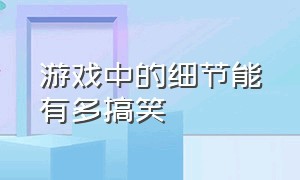 游戏中的细节能有多搞笑